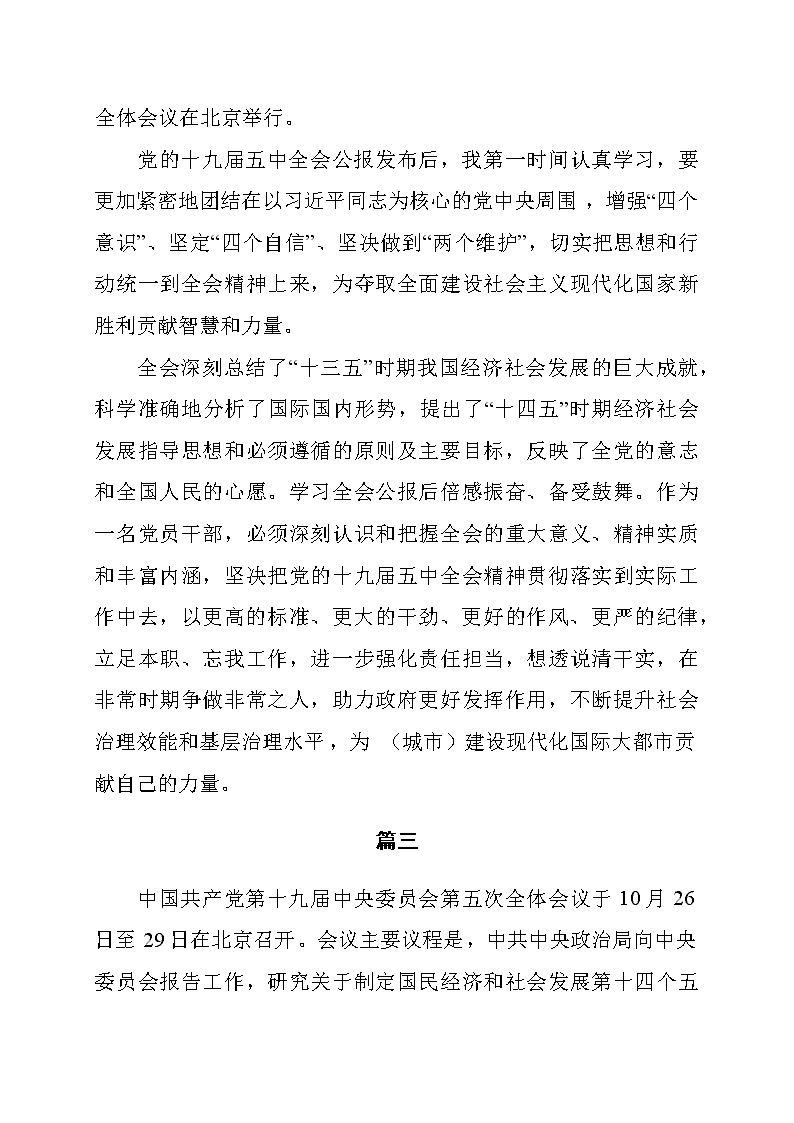 全体会议在北京举行。

党的十九届五中全会公报发布后，我第一时间认真学习，要更加紧密地团结在以习近平同志为核心的党中央周围，增强“四个意识”、坚定“四个自信”、坚决做到“两个维护”，切实把思想和行动统一到全会精神上来，为夺取全面建设社会主义现代化国家新胜利贡献智慧和力量。

全会深刻总结了“十三五”时期我国经济社会发展的巨大成就，科学准确地分析了国际国内形势，提出了“十四五”时期经济社会发展指导思想和必须遵循的原则及主要目标，反映了全党的意志和全国人民的心愿。学习全会公报后倍感振奋、备受鼓舞。作为一名党员干部，必须深刻认识和把握全会的重大意义、精神实质和丰富内涵，坚决把党的十九届五中全会精神贯彻落实到实际工作中去，以更高的标准、更大的干劲、更好的作风、更严的纪律，立足本职、忘我工作，进一步强化责任担当，想透说清干实，在非常时期争做非常之人，助力政府更好发挥作用，不断提升社会治理效能和基层治理水平，为 （城市）建设现代化国际大都市贡献自己的力量。

篇三

中国共产党第十九届中央委员会第五次全体会议于 10月 26日至 29日在北京召开。会议主要议程是，中共中央政治局向中央委员会报告工作，研究关于制定国民经济和社会发展第十四个五